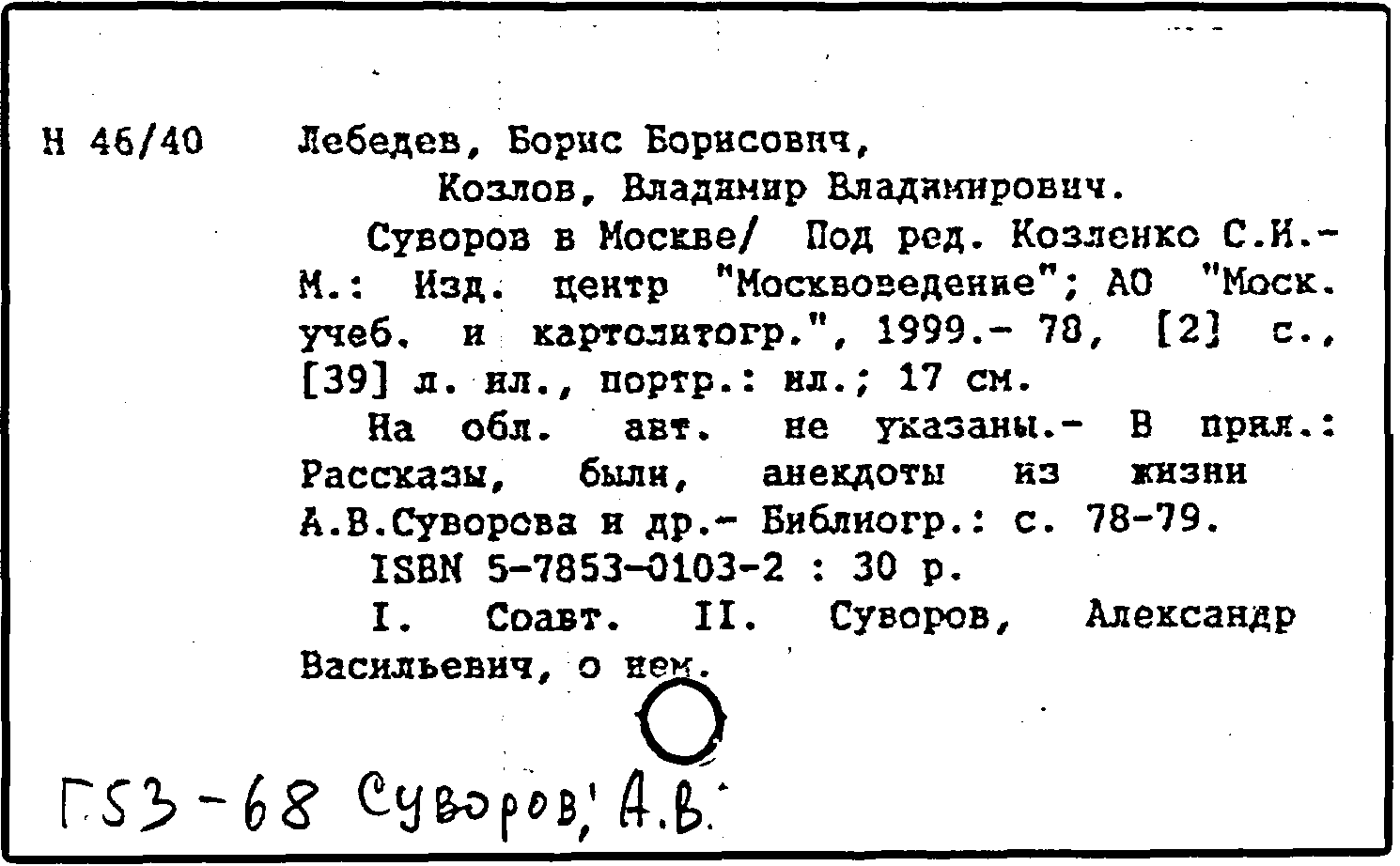 Н 46/40 Лебедев, Борис Борисович,
Козлов, Владимир Владимирович.

Суворов в Москве/ Под ред. Козленко С.И.- М.: Изд. центр "Москвоведение"; АО "Моск. учеб. и картолитогр.", 1999.- 78, [2] с., [39] л. ил., портр.: ил.; 17 см.

На обл. авт. не указаны.- В прил.: Рассказы, были, анекдоты из жизни А.В.Суворова и др.- Библиогр.: с. 78-79.

ISBN 5-7853-0103-2 : 30 р.

I. Соавт. II. Суворов, Александр Васильевич, о нем.

Г53-68 Суворов, А.В.